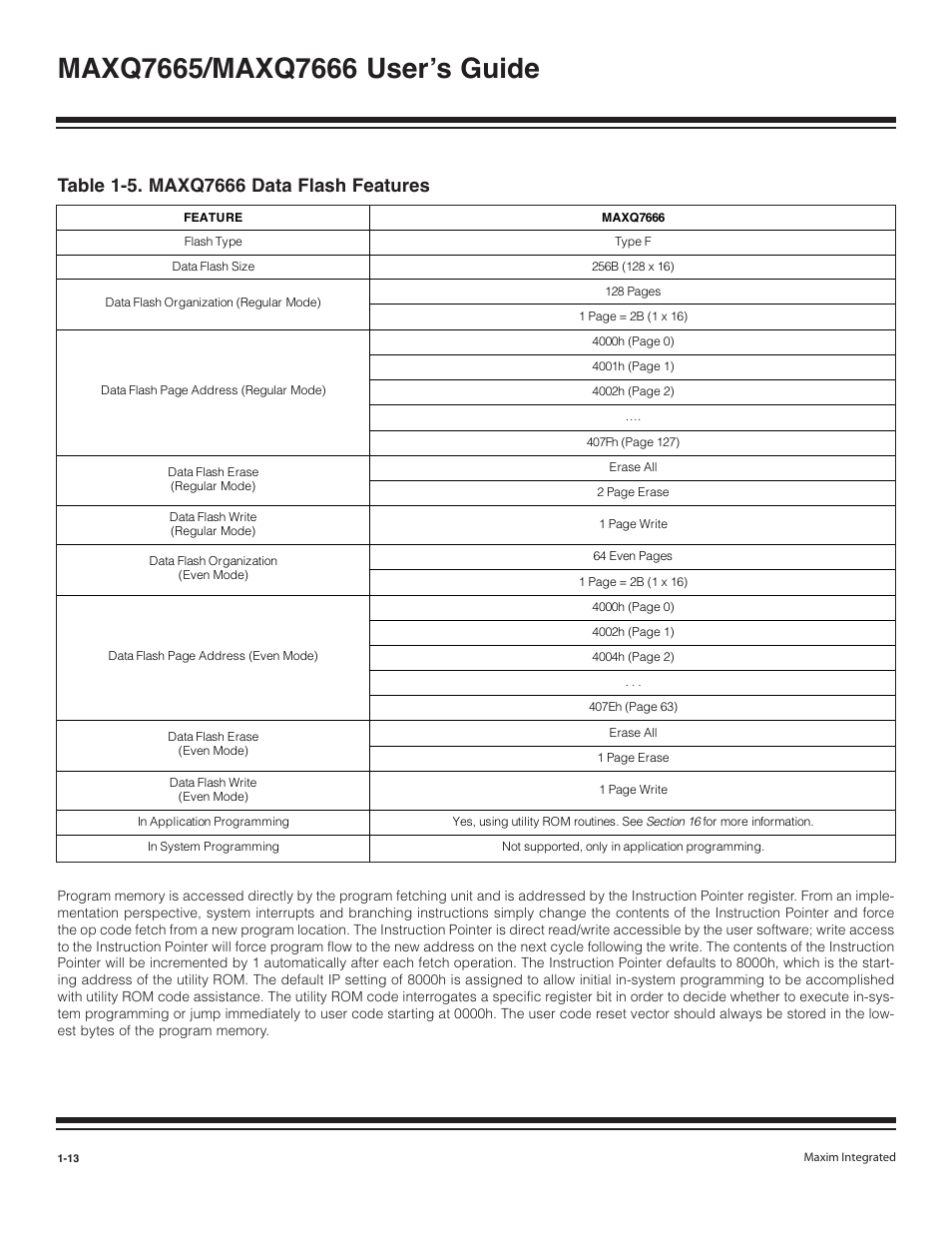 MAXQ7665/MAXQ7666 User's Guide

Table 1-5. MAXQ7666 Data Flash Features

| FEATURE | MAXQ7666 |
|---|---|
| Flash Type | Type F |
| Data Flash Size | 256B (128 x 16) |
| Data Flash Organization (Regular Mode) | 128 Pages |
| | 1 Page = 2B (1 x 16) |
| Data Flash Page Address (Regular Mode) | 4000h (Page 0) |
| | 4001h (Page 1) |
| | 4002h (Page 2) |
| | …. |
| | 407Fh (Page 127) |
| Data Flash Erase (Regular Mode) | Erase All |
| | 2 Page Erase |
| Data Flash Write (Regular Mode) | 1 Page Write |
| Data Flash Organization (Even Mode) | 64 Even Pages |
| | 1 Page = 2B (1 x 16) |
| Data Flash Page Address (Even Mode) | 4000h (Page 0) |
| | 4002h (Page 1) |
| | 4004h (Page 2) |
| | . . . |
| | 407Eh (Page 63) |
| Data Flash Erase (Even Mode) | Erase All |
| | 1 Page Erase |
| Data Flash Write (Even Mode) | 1 Page Write |
| In Application Programming | Yes, using utility ROM routines. See Section 16 for more information. |
| In System Programming | Not supported, only in application programming. |

Program memory is accessed directly by the program fetching unit and is addressed by the Instruction Pointer register. From an implementation perspective, system interrupts and branching instructions simply change the contents of the Instruction Pointer and force the op code fetch from a new program location. The Instruction Pointer is direct read/write accessible by the user software; write access to the Instruction Pointer will force program flow to the new address on the next cycle following the write. The contents of the Instruction Pointer will be incremented by 1 automatically after each fetch operation. The Instruction Pointer defaults to 8000h, which is the starting address of the utility ROM. The default IP setting of 8000h is assigned to allow initial in-system programming to be accomplished with utility ROM code assistance. The utility ROM code interrogates a specific register bit in order to decide whether to execute in-system programming or jump immediately to user code starting at 0000h. The user code reset vector should always be stored in the lowest bytes of the program memory.

1-13

Maxim Integrated